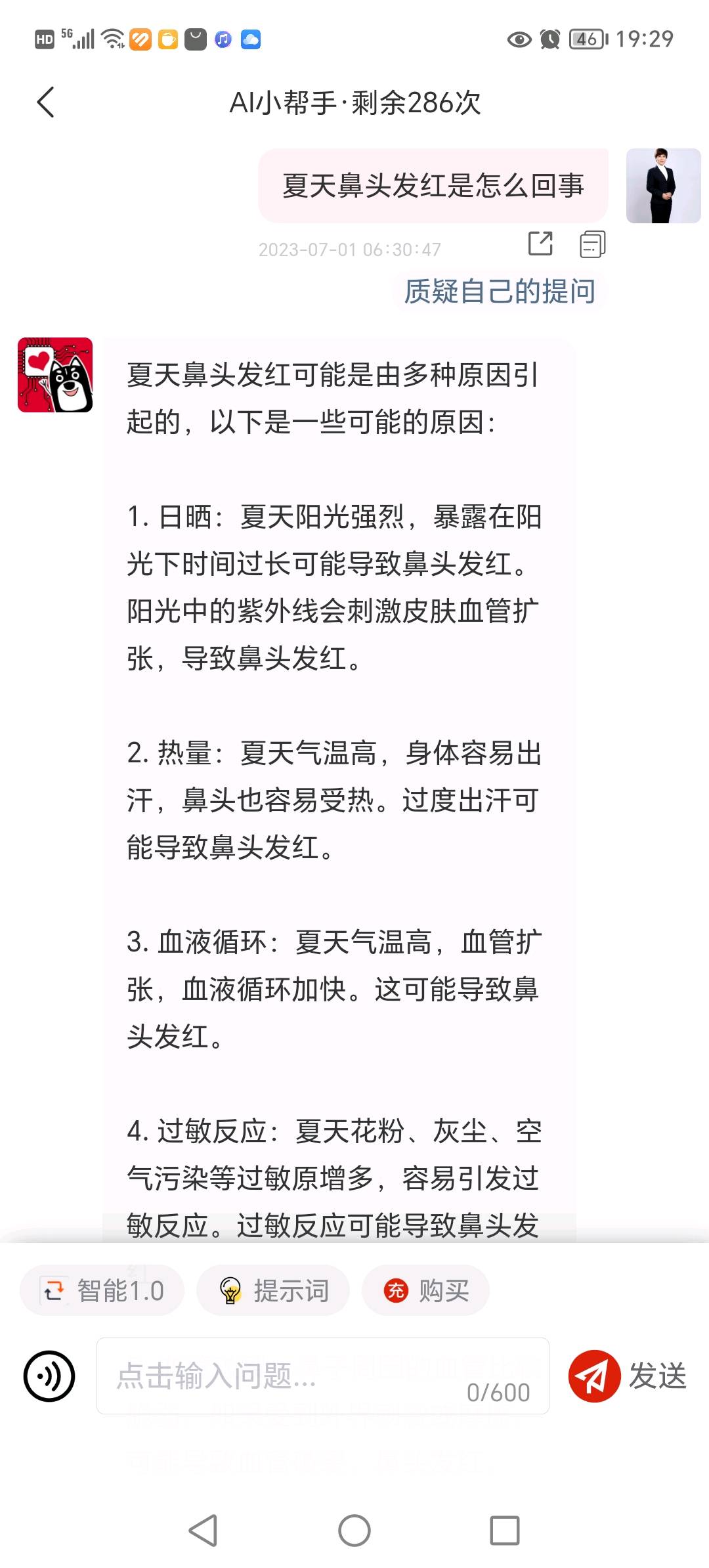 HD 5G 46 19:29

AI小帮手·剩余286次

夏天鼻头发红是怎么回事

2023-07-01 06:30:47

质疑自己的提问

夏天鼻头发红可能是由多种原因引起的，以下是一些可能的原因：

1. 日晒：夏天阳光强烈，暴露在阳光下时间过长可能导致鼻头发红。阳光中的紫外线会刺激皮肤血管扩张，导致鼻头发红。

2. 热量：夏天气温高，身体容易出汗，鼻头也容易受热。过度出汗可能导致鼻头发红。

3. 血液循环：夏天气温高，血管扩张，血液循环加快。这可能导致鼻头发红。

4. 过敏反应：夏天花粉、灰尘、空气污染等过敏原增多，容易引发过敏反应。过敏反应可能导致鼻头发

智能1.0 提示词 充 购买

点击输入问题...
0/600
发送